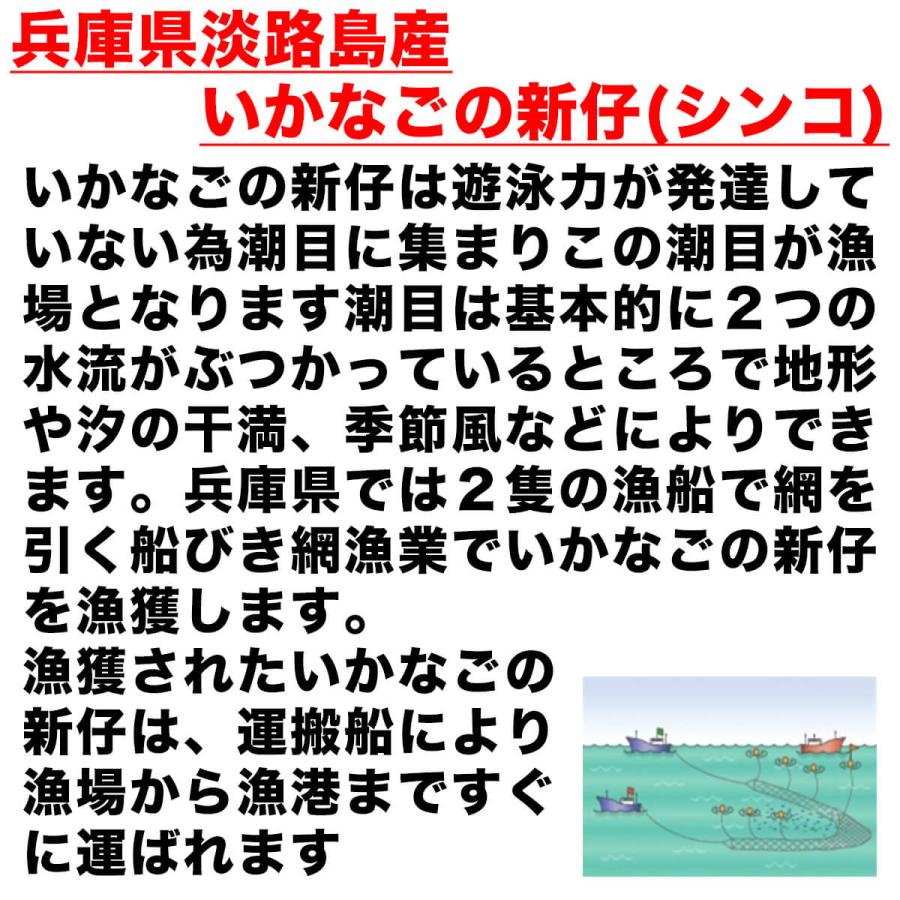 兵庫県淡路島産

いかなごの新仔(シンコ)

いかなごの新仔は遊泳力が発達していない為潮目に集まりこの潮目が漁場となります潮目は基本的に２つの水流がぶつかっているところで地形や汐の干満、季節風などによりできます。兵庫県では２隻の漁船で網を引く船びき網漁業でいかなごの新仔を漁獲します。

漁獲されたいかなごの新仔は、運搬船により漁場から漁港まですぐに運ばれます